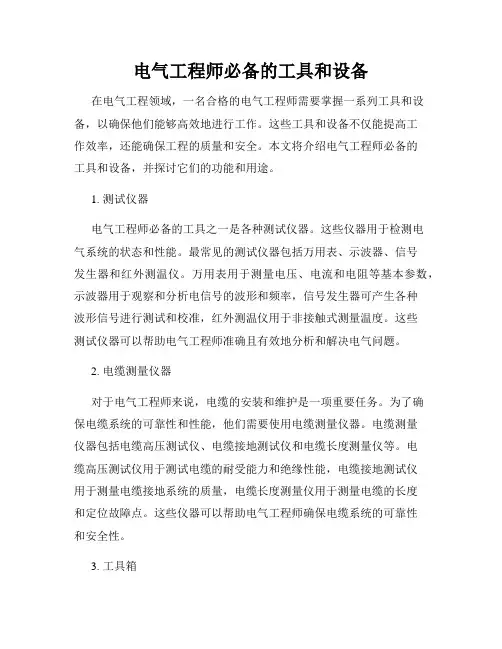 电气工程师必备的工具和设备

在电气工程领域，一名合格的电气工程师需要掌握一系列工具和设备，以确保他们能够高效地进行工作。这些工具和设备不仅能提高工作效率，还能确保工程的质量和安全。本文将介绍电气工程师必备的工具和设备，并探讨它们的功能和用途。

1. 测试仪器

电气工程师必备的工具之一是各种测试仪器。这些仪器用于检测电气系统的状态和性能。最常见的测试仪器包括万用表、示波器、信号发生器和红外测温仪。万用表用于测量电压、电流和电阻等基本参数，示波器用于观察和分析电信号的波形和频率，信号发生器可产生各种波形信号进行测试和校准，红外测温仪用于非接触式测量温度。这些测试仪器可以帮助电气工程师准确且有效地分析和解决电气问题。

2. 电缆测量仪器

对于电气工程师来说，电缆的安装和维护是一项重要任务。为了确保电缆系统的可靠性和性能，他们需要使用电缆测量仪器。电缆测量仪器包括电缆高压测试仪、电缆接地测试仪和电缆长度测量仪等。电缆高压测试仪用于测试电缆的耐受能力和绝缘性能，电缆接地测试仪用于测量电缆接地系统的质量，电缆长度测量仪用于测量电缆的长度和定位故障点。这些仪器可以帮助电气工程师确保电缆系统的可靠性和安全性。

3. 工具箱